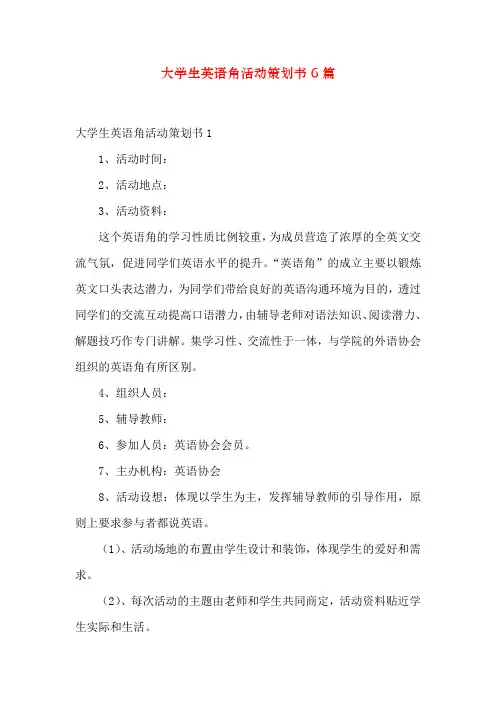 大学生英语角活动策划书6篇

大学生英语角活动策划书1

1、活动时间：

2、活动地点：

3、活动资料：

这个英语角的学习性质比例较重，为成员营造了浓厚的全英文交流气氛，促进同学们英语水平的提升。“英语角”的成立主要以锻炼英文口头表达潜力，为同学们带给良好的英语沟通环境为目的，透过同学们的交流互动提高口语潜力，由辅导老师对语法知识、阅读潜力、解题技巧作专门讲解。集学习性、交流性于一体，与学院的外语协会组织的英语角有所区别。

4、组织人员：

5、辅导教师：

6、参加人员：英语协会会员。

7、主办机构：英语协会

8、活动设想：体现以学生为主，发挥辅导教师的引导作用，原则上要求参与者都说英语。

（1）、活动场地的布置由学生设计和装饰，体现学生的爱好和需求。

（2）、每次活动的主题由老师和学生共同商定，活动资料贴近学生实际和生活。